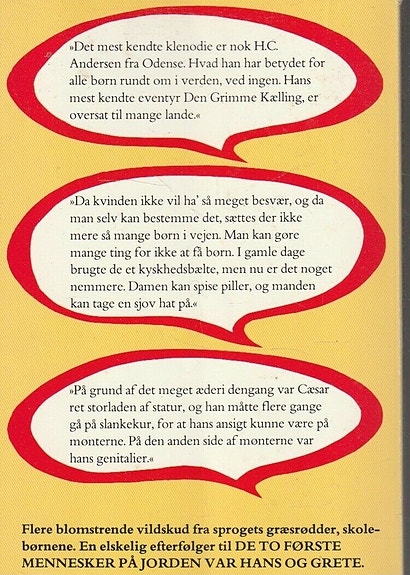 »Det mest kendte klenodie er nok H.C. Andersen fra Odense. Hvad han har betydet for alle børn rundt om i verden, ved ingen. Hans mest kendte eventyr Den Grimme Kælling, er oversat til mange lande.«

»Da kvinden ikke vil ha' så meget besvær, og da man selv kan bestemme det, sættes der ikke mere så mange børn i vejen. Man kan gøre mange ting for ikke at få børn. I gamle dage brugte de et kyskhedsbælte, men nu er det noget nemmere. Damen kan spise piller, og manden kan tage en sjov hat på.«

»På grund af det meget æderi dengang var Cæsar ret storladen af statur, og han måtte flere gange gå på slankekur, for at hans ansigt kunne være på mønterne. På den anden side af mønterne var hans genitalier.«

Flere blomstrende vildskud fra sprogets græsrødder, skolebørnene. En elskelig efterfølger til DE TO FØRSTE MENNESKER PÅ JORDEN VAR HANS OG GRETE.